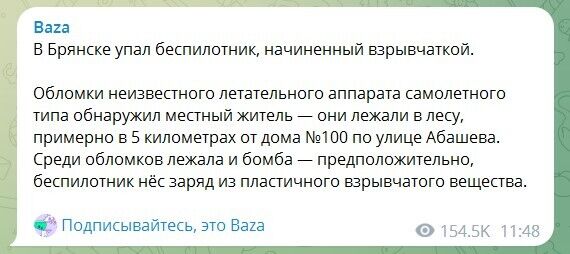 Baza
В Брянске упал беспилотник, начиненный взрывчаткой.

Обломки неизвестного летательного аппарата самолетного типа обнаружил местный житель — они лежали в лесу, примерно в 5 километрах от дома №100 по улице Абашева. Среди обломков лежала и бомба — предположительно, беспилотник нёс заряд из пластичного взрывчатого вещества.

Подписывайтесь, это Baza

154.5K 11:48